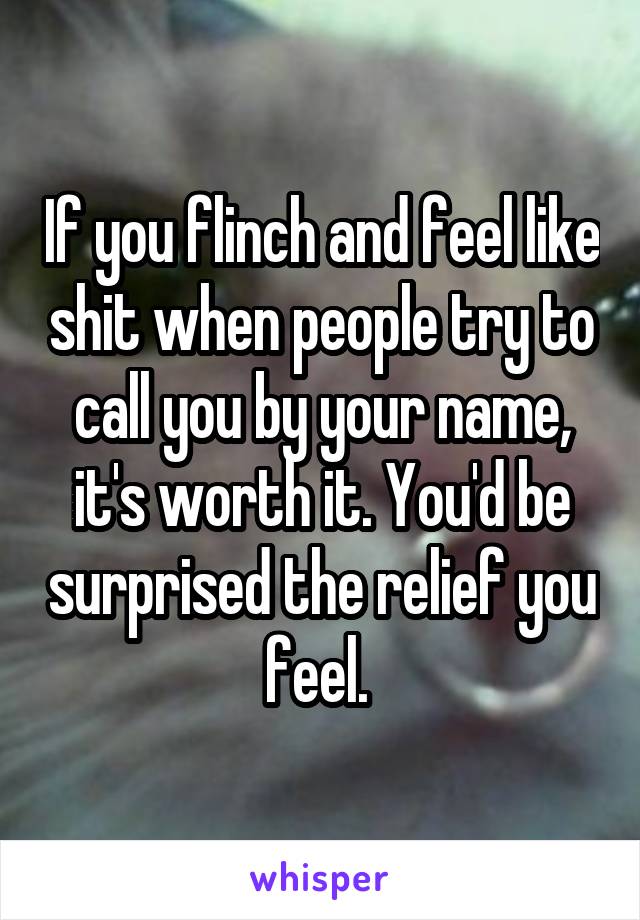 If you flinch and feel like shit when people try to call you by your name, it's worth it. You'd be surprised the relief you feel.

whisper